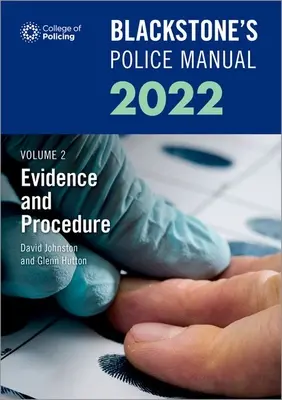 College of Policing

BLACKSTONE'S POLICE MANUAL 2022

VOLUME 2

Evidence and Procedure

David Johnston and Glenn Hutton